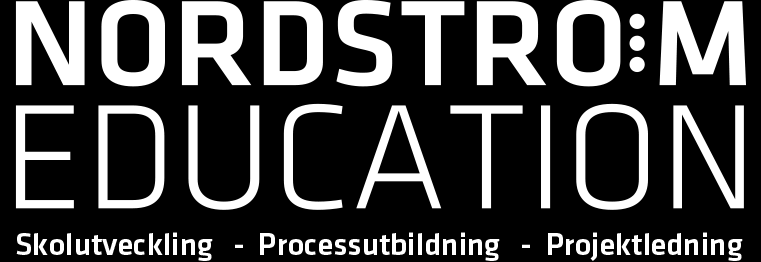 NORDSTRO:M
EDUCATION
Skolutveckling - Processutbildning - Projektledning